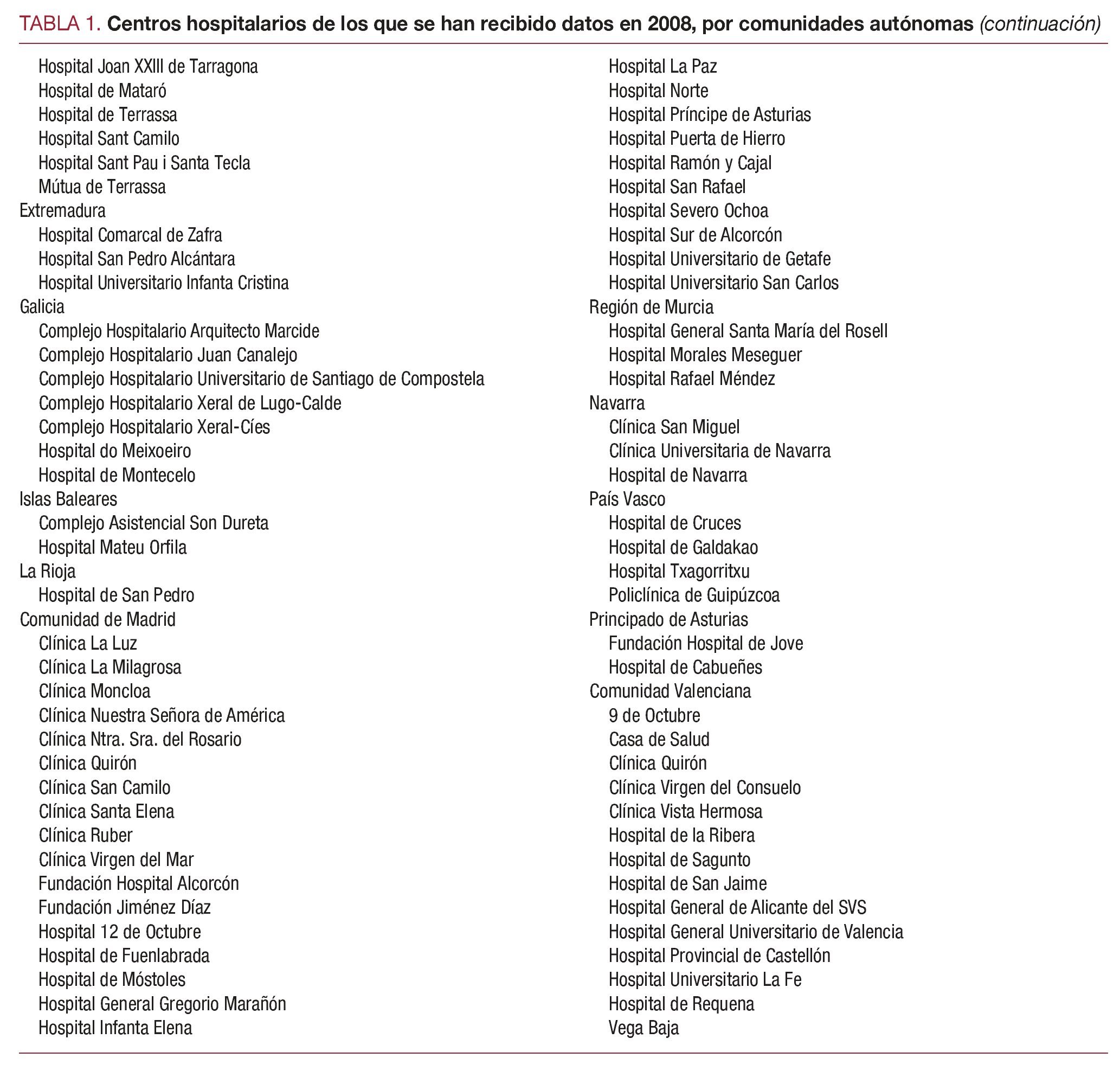 TABLA 1. Centros hospitalarios de los que se han recibido datos en 2008, por comunidades autónomas (continuación)

Hospital Joan XXIII de Tarragona
Hospital de Mataró
Hospital de Terrassa
Hospital Sant Camilo
Hospital Sant Pau i Santa Tecla
Mútua de Terrassa
Extremadura
Hospital Comarcal de Zafra
Hospital San Pedro Alcántara
Hospital Universitario Infanta Cristina
Galicia
Complejo Hospitalario Arquitecto Marcide
Complejo Hospitalario Juan Canalejo
Complejo Hospitalario Universitario de Santiago de Compostela
Complejo Hospitalario Xeral de Lugo-Calde
Complejo Hospitalario Xeral-Cíes
Hospital do Meixoeiro
Hospital de Montecelo
Islas Baleares
Complejo Asistencial Son Dureta
Hospital Mateu Orfila
La Rioja
Hospital de San Pedro
Comunidad de Madrid
Clínica La Luz
Clínica La Milagrosa
Clínica Moncloa
Clínica Nuestra Señora de América
Clínica Ntra. Sra. del Rosario
Clínica Quirón
Clínica San Camilo
Clínica Santa Elena
Clínica Ruber
Clínica Virgen del Mar
Fundación Hospital Alcorcón
Fundación Jiménez Díaz
Hospital 12 de Octubre
Hospital de Fuenlabrada
Hospital de Móstoles
Hospital General Gregorio Marañón
Hospital Infanta Elena

Hospital La Paz
Hospital Norte
Hospital Príncipe de Asturias
Hospital Puerta de Hierro
Hospital Ramón y Cajal
Hospital San Rafael
Hospital Severo Ochoa
Hospital Sur de Alcorcón
Hospital Universitario de Getafe
Hospital Universitario San Carlos
Región de Murcia
Hospital General Santa María del Rosell
Hospital Morales Meseguer
Hospital Rafael Méndez
Navarra
Clínica San Miguel
Clínica Universitaria de Navarra
Hospital de Navarra
País Vasco
Hospital de Cruces
Hospital de Galdakao
Hospital Txagorritxu
Policlínica de Guipúzcoa
Principado de Asturias
Fundación Hospital de Jove
Hospital de Cabueñes
Comunidad Valenciana
9 de Octubre
Casa de Salud
Clínica Quirón
Clínica Virgen del Consuelo
Clínica Vista Hermosa
Hospital de la Ribera
Hospital de Sagunto
Hospital de San Jaime
Hospital General de Alicante del SVS
Hospital General Universitario de Valencia
Hospital Provincial de Castellón
Hospital Universitario La Fe
Hospital de Requena
Vega Baja